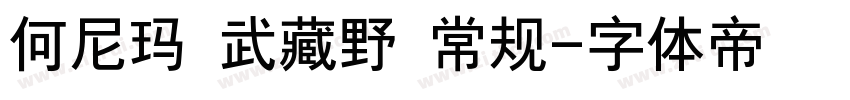 何尼玛 武藏野 常规-字体帝